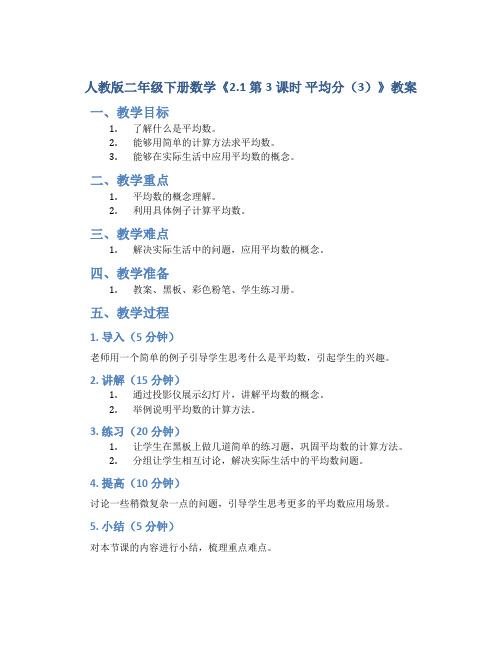 人教版二年级下册数学《2.1 第 3 课时 平均分（3）》教案

一、教学目标

1. 了解什么是平均数。
2. 能够用简单的计算方法求平均数。
3. 能够在实际生活中应用平均数的概念。

二、教学重点

1. 平均数的概念理解。
2. 利用具体例子计算平均数。

三、教学难点

1. 解决实际生活中的问题，应用平均数的概念。

四、教学准备

1. 教案、黑板、彩色粉笔、学生练习册。

五、教学过程

1. 导入（5 分钟）

老师用一个简单的例子引导学生思考什么是平均数，引起学生的兴趣。

2. 讲解（15 分钟）

1. 通过投影仪展示幻灯片，讲解平均数的概念。
2. 举例说明平均数的计算方法。

3. 练习（20 分钟）

1. 让学生在黑板上做几道简单的练习题，巩固平均数的计算方法。
2. 分组让学生相互讨论，解决实际生活中的平均数问题。

4. 提高（10 分钟）

讨论一些稍微复杂一点的问题，引导学生思考更多的平均数应用场景。

5. 小结（5 分钟）

对本节课的内容进行小结，梳理重点难点。